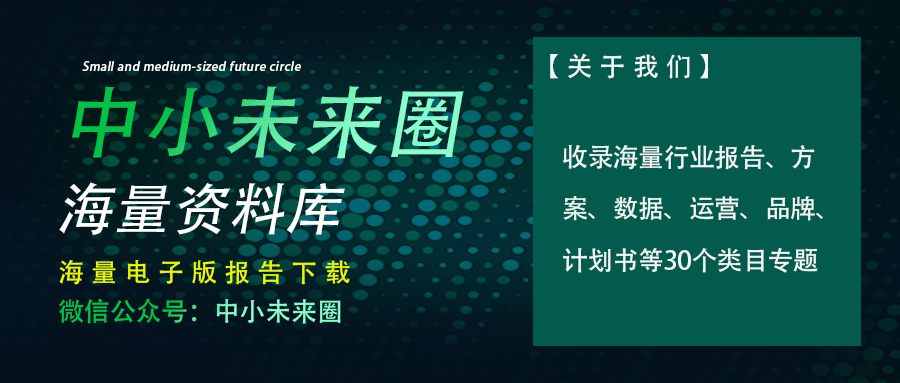 Small and medium-sized future circle

中小未来圈

海量资料库

海量电子版报告下载

微信公众号：中小未来圈

【关于我们】

收录海量行业报告、方案、数据、运营、品牌、计划书等30个类目专题